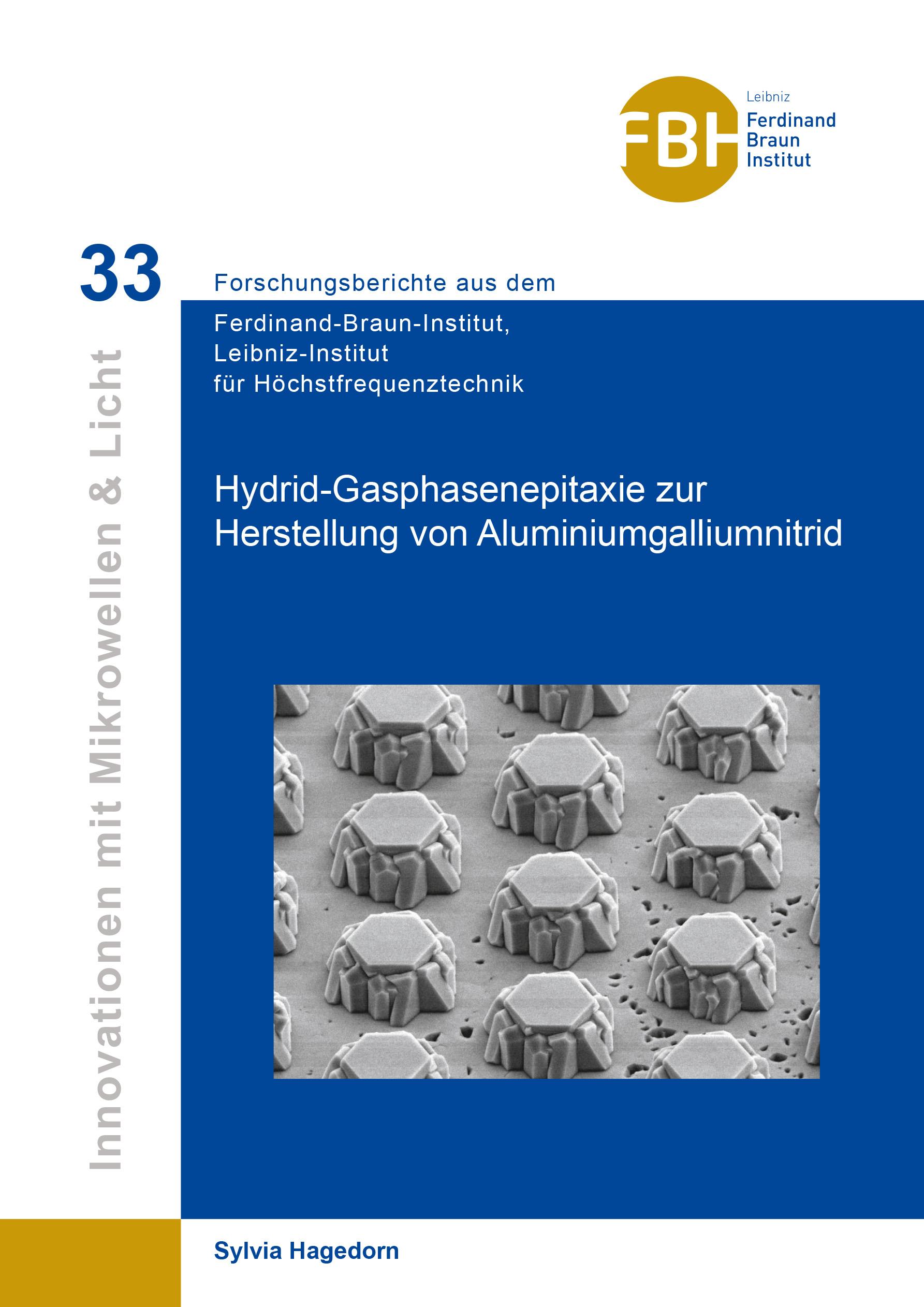 FBH Leibniz Ferdinand Braun Institut

33

Innovationen mit Mikrowellen & Licht

Forschungsberichte aus dem

Ferdinand-Braun-Institut, Leibniz-Institut für Höchstfrequenztechnik

Hydrid-Gasphasenepitaxie zur Herstellung von Aluminiumgalliumnitrid

Sylvia Hagedorn